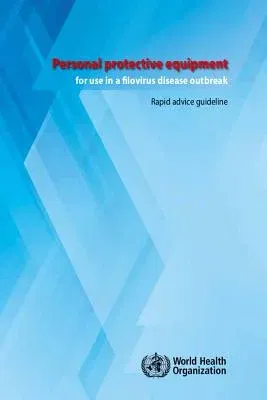 Personal protective equipment
for use in a filovirus disease outbreak

Rapid advice guideline

World Health Organization